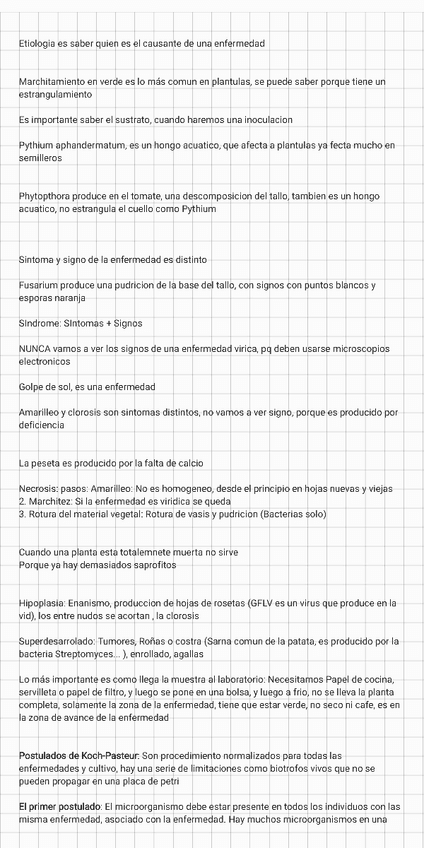 Etiologia es saber quien es el causante de una enfermedad

Marchitamiento en verde es lo más comun en plantulas, se puede saber porque tiene un estrangulamiento

Es importante saber el sustrato, cuando haremos una inoculacion

Pythium aphandermatum, es un hongo acuatico, que afecta a plantulas ya fecta mucho en semilleros

Phytopthora produce en el tomate, una descomposicion del tallo, tambien es un hongo acuatico, no estrangula el cuello como Pythium

Sintoma y signo de la enfermedad es distinto

Fusarium produce una pudricion de la base del tallo, con signos con puntos blancos y esporas naranja

SIndrome: SIntomas + Signos

NUNCA vamos a ver los signos de una enfermedad virica, pq deben usarse microscopios electronicos

Golpe de sol, es una enfermedad

Amarilleo y clorosis son sintomas distintos, no vamos a ver signo, porque es producido por deficiencia

La peseta es producido por la falta de calcio

Necrosis: pasos: Amarilleo: No es homogeneo, desde el principio en hojas nuevas y viejas
2. Marchitez: Si la enfermedad es viridica se queda
3. Rotura del material vegetal: Rotura de vasis y pudricion (Bacterias solo)

Cuando una planta esta totalemnete muerta no sirve
Porque ya hay demasiados saprofitos

Hipoplasia: Enanismo, produccion de hojas de rosetas (GFLV es un virus que produce en la vid), los entre nudos se acortan , la clorosis

Superdesarrolado: Tumores, Roñas o costra (Sarna comun de la patata, es producido por la bacteria Streptomyces... ), enrollado, agallas

Lo más importante es como llega la muestra al laboratorio: Necesitamos Papel de cocina, servilleta o papel de filtro, y luego se pone en una bolsa, y luego a frio, no se lleva la planta completa, solamente la zona de la enfermedad, tiene que estar verde, no seco ni cafe, es en la zona de avance de la enfermedad

Postulados de Koch-Pasteur: Son procedimiento normalizados para todas las enfermedades y cultivo, hay una serie de limitaciones como biotrofos vivos que no se pueden propagar en una placa de petri

El primer postulado: El microorganismo debe estar presente en todos los individuos con las misma enfermedad, asociado con la enfermedad. Hay muchos microorganismos en una